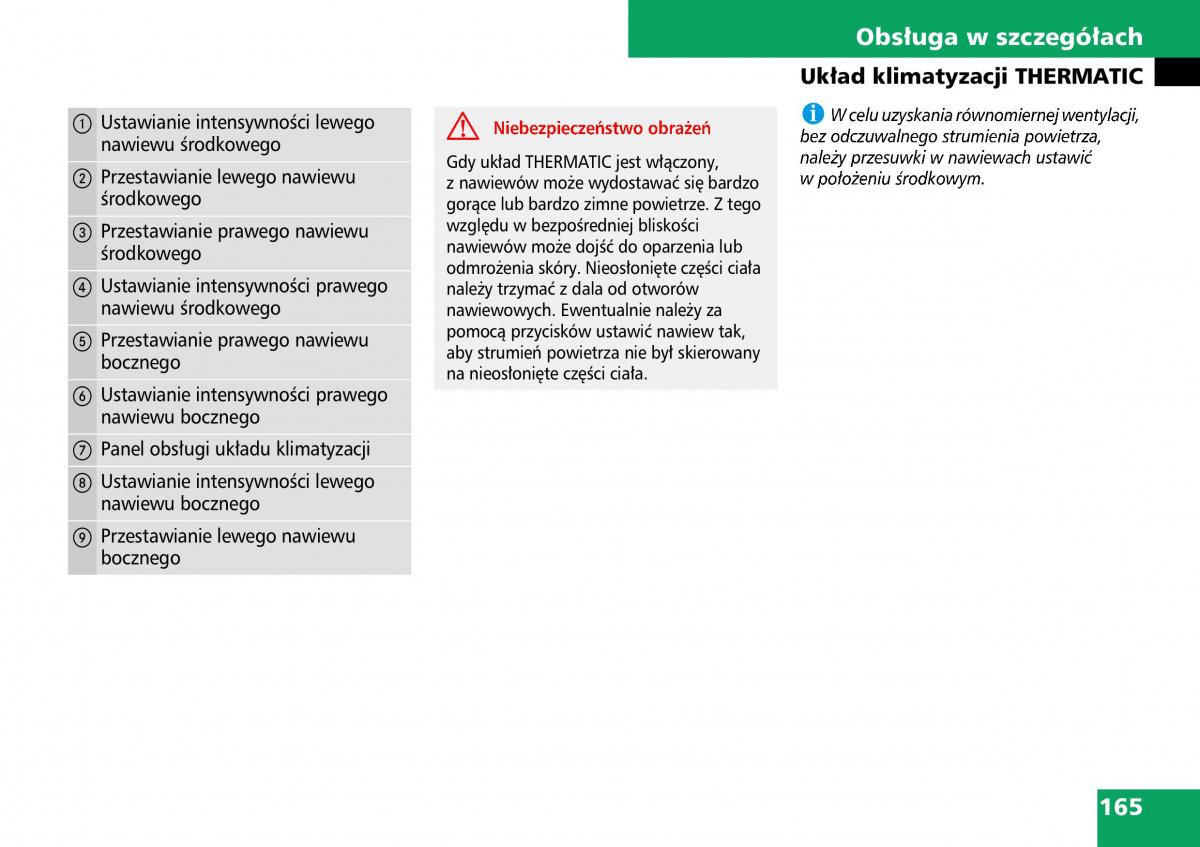 Obsługa w szczegółach

Układ klimatyzacji THERMATIC

| | |
|---|---|
| 1 | Ustawianie intensywności lewego nawiewu środkowego |
| 2 | Przestawianie lewego nawiewu środkowego |
| 3 | Przestawianie prawego nawiewu środkowego |
| 4 | Ustawianie intensywności prawego nawiewu środkowego |
| 5 | Przestawianie prawego nawiewu bocznego |
| 6 | Ustawianie intensywności prawego nawiewu bocznego |
| 7 | Panel obsługi układu klimatyzacji |
| 8 | Ustawianie intensywności lewego nawiewu bocznego |
| 9 | Przestawianie lewego nawiewu bocznego |

Niebezpieczeństwo obrażeń

Gdy układ THERMATIC jest włączony, z nawiewów może wydostawać się bardzo gorące lub bardzo zimne powietrze. Z tego względu w bezpośredniej bliskości nawiewów może dojść do oparzenia lub odmrożenia skóry. Nieosłonięte części ciała należy trzymać z dala od otworów nawiewowych. Ewentualnie należy za pomocą przycisków ustawić nawiew tak, aby strumień powietrza nie był skierowany na nieosłonięte części ciała.

W celu uzyskania równomiernej wentylacji, bez odczuwalnego strumienia powietrza, należy przesuwki w nawiewach ustawić w położeniu środkowym.

165